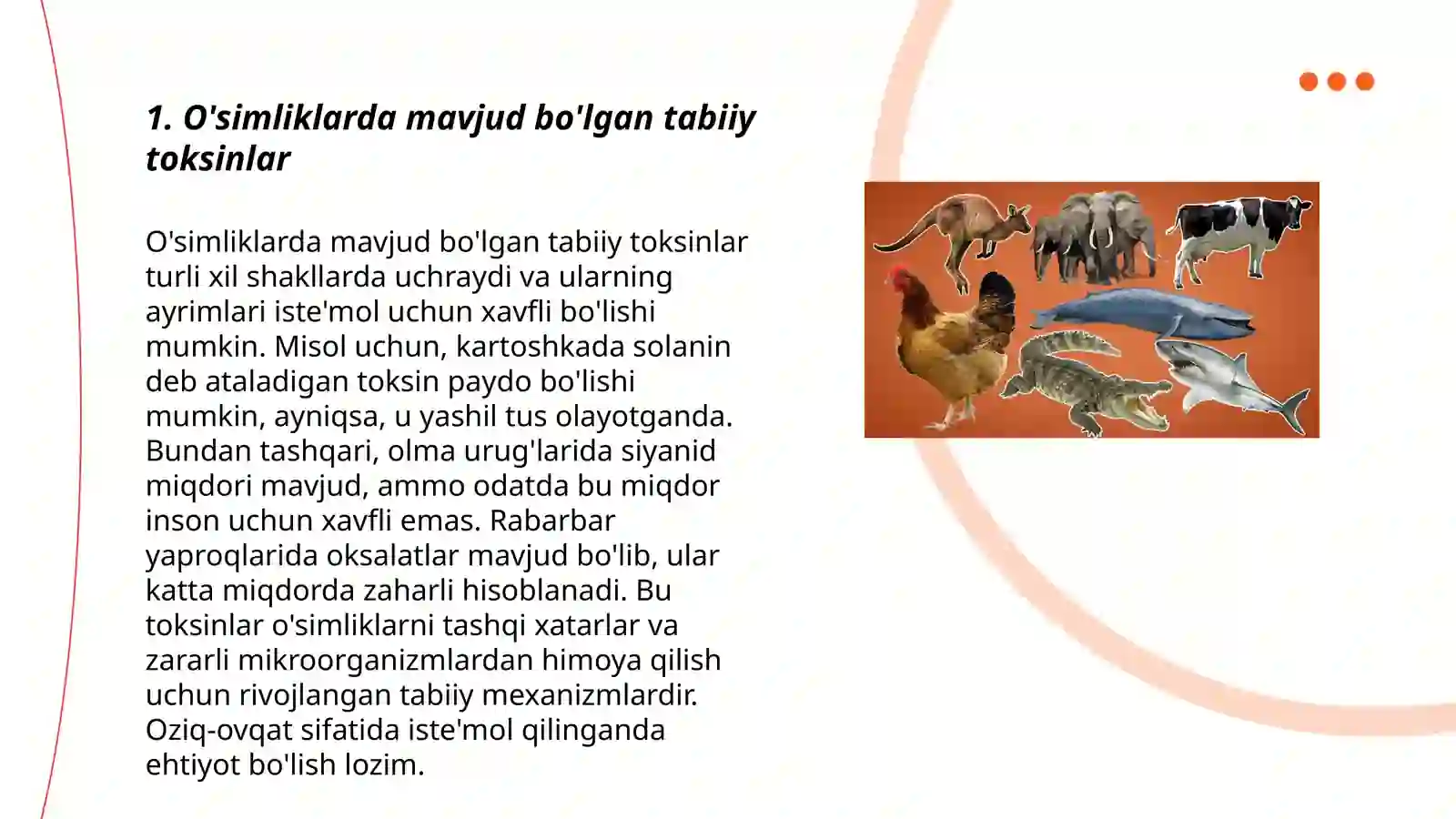 1. O'simliklarda mavjud bo'lgan tabiiy toksinlar

O'simliklarda mavjud bo'lgan tabiiy toksinlar turli xil shakllarda uchraydi va ularning ayrimlari iste'mol uchun xavfli bo'lishi mumkin. Misol uchun, kartoshkada solanin deb ataladigan toksin paydo bo'lishi mumkin, ayniqsa, u yashil tus olayotganda. Bundan tashqari, olma urug'larida siyanid miqdori mavjud, ammo odatda bu miqdor inson uchun xavfli emas. Rabarbar yaproqlarida oksalatlar mavjud bo'lib, ular katta miqdorda zaharli hisoblanadi. Bu toksinlar o'simliklarni tashqi xatarlar va zararli mikroorganizmlardan himoya qilish uchun rivojlangan tabiiy mexanizmlardir. Oziq-ovqat sifatida iste'mol qilinganda ehtiyot bo'lish lozim.